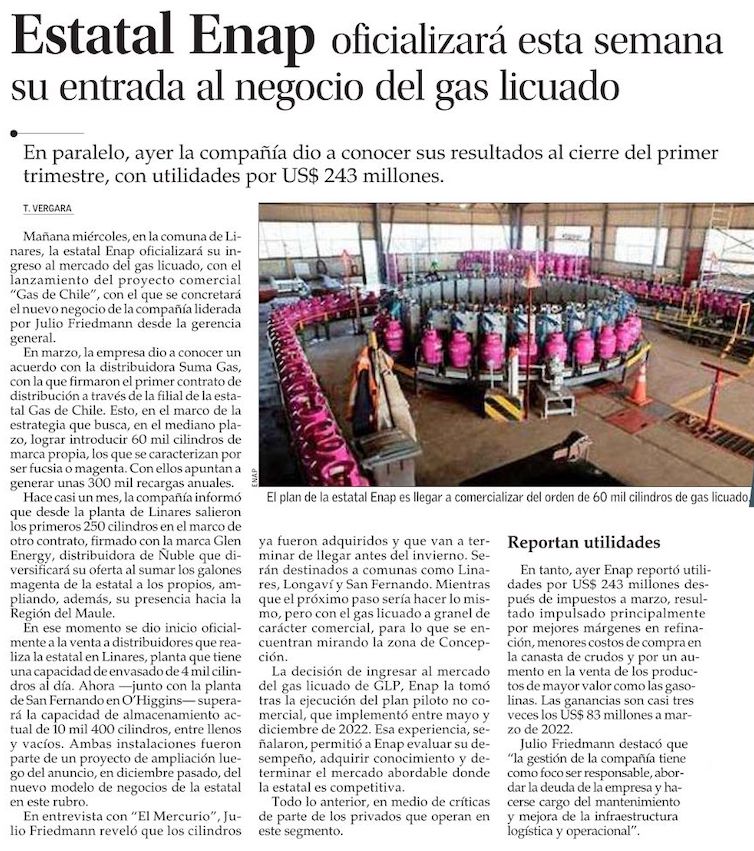 Estatal Enap oficializará esta semana su entrada al negocio del gas licuado

En paralelo, ayer la compañía dio a conocer sus resultados al cierre del primer trimestre, con utilidades por US$ 243 millones.

T. VERGARA

Mañana miércoles, en la comuna de Linares, la estatal Enap oficializará su ingreso al mercado del gas licuado, con el lanzamiento del proyecto comercial "Gas de Chile", con el que se concretará el nuevo negocio de la compañía liderada por Julio Friedmann desde la gerencia general.

En marzo, la empresa dio a conocer un acuerdo con la distribuidora Suma Gas, con la que firmaron el primer contrato de distribución a través de la filial de la estatal Gas de Chile. Esto, en el marco de la estrategia que busca, en el mediano plazo, lograr introducir 60 mil cilindros de marca propia, los que se caracterizan por ser fucsia o magenta. Con ellos apuntan a generar unas 300 mil recargas anuales.

Hace casi un mes, la compañía informó que desde la planta de Linares salieron los primeros 250 cilindros en el marco de otro contrato, firmado con la marca Glen Energy, distribuidora de Ñuble que diversificará su oferta al sumar los galones magenta de la estatal a los propios, ampliando, además, su presencia hacia la Región del Maule.

En ese momento se dio inicio oficialmente a la venta a distribuidores que realiza la estatal en Linares, planta que tiene una capacidad de envasado de 4 mil cilindros al día. Ahora —junto con la planta de San Fernando en O'Higgins— superará la capacidad de almacenamiento actual de 10 mil 400 cilindros, entre llenos y vacíos. Ambas instalaciones fueron parte de un proyecto de ampliación luego del anuncio, en diciembre pasado, del nuevo modelo de negocios de la estatal en este rubro.

En entrevista con "El Mercurio", Julio Friedmann reveló que los cilindros ya fueron adquiridos y que van a terminar de llegar antes del invierno. Serán destinados a comunas como Linares, Longaví y San Fernando. Mientras que el próximo paso sería hacer lo mismo, pero con el gas licuado a granel de carácter comercial, para lo que se encuentran mirando la zona de Concepción.

La decisión de ingresar al mercado del gas licuado de GLP, Enap la tomó tras la ejecución del plan piloto no comercial, que implementó entre mayo y diciembre de 2022. Esa experiencia, señalaron, permitió a Enap evaluar su desempeño, adquirir conocimiento y determinar el mercado abordable donde la estatal es competitiva.

Todo lo anterior, en medio de críticas de parte de los privados que operan en este segmento.

ENAP

El plan de la estatal Enap es llegar a comercializar del orden de 60 mil cilindros de gas licuado.

Reportan utilidades

En tanto, ayer Enap reportó utilidades por US$ 243 millones después de impuestos a marzo, resultado impulsado principalmente por mejores márgenes en refinación, menores costos de compra en la canasta de crudos y por un aumento en la venta de los productos de mayor valor como las gasolinas. Las ganancias son casi tres veces los US$ 83 millones a marzo de 2022.

Julio Friedmann destacó que "la gestión de la compañía tiene como foco ser responsable, abordar la deuda de la empresa y hacerse cargo del mantenimiento y mejora de la infraestructura logística y operacional".